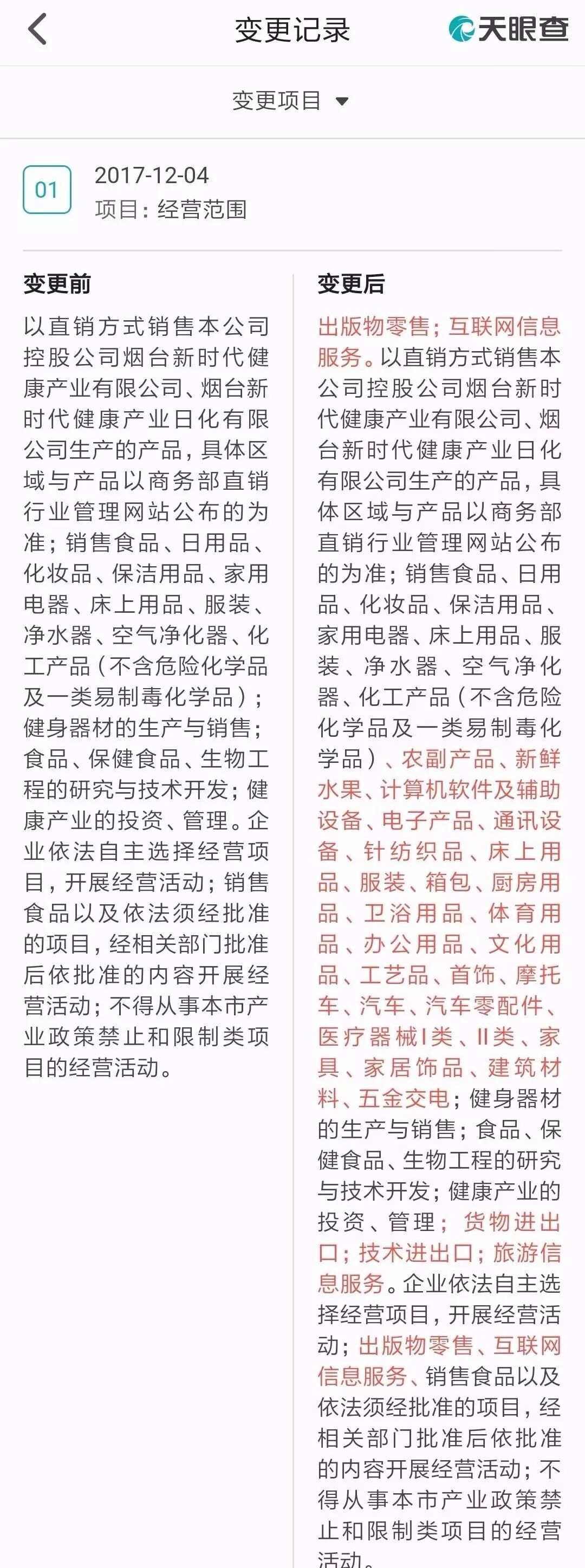 变更记录

天眼查

变更项目

01

2017-12-04

项目：经营范围

变更前

以直销方式销售本公司控股公司烟台新时代健康产业有限公司、烟台新时代健康产业日化有限公司生产的产品，具体区域与产品以商务部直销行业管理网站公布的为准；销售食品、日用品、化妆品、保洁用品、家用电器、床上用品、服装、净水器、空气净化器、化工产品（不含危险化学品及一类易制毒化学品）；健身器材的生产与销售；食品、保健食品、生物工程的研究与技术开发；健康产业的投资、管理。企业依法自主选择经营项目，开展经营活动；销售食品以及依法须经批准的项目，经相关部门批准后依批准的内容开展经营活动；不得从事本市产业政策禁止和限制类项目的经营活动。

变更后

出版物零售；互联网信息服务。以直销方式销售本公司控股公司烟台新时代健康产业有限公司、烟台新时代健康产业日化有限公司生产的产品，具体区域与产品以商务部直销行业管理网站公布的为准；销售食品、日用品、化妆品、保洁用品、家用电器、床上用品、服装、净水器、空气净化器、化工产品（不含危险化学品及一类易制毒化学品）、农副产品、新鲜水果、计算机软件及辅助设备、电子产品、通讯设备、针纺织品、床上用品、服装、箱包、厨房用品、卫浴用品、体育用品、办公用品、文化用品、工艺品、首饰、摩托车、汽车、汽车零配件、医疗器械I类、II类、家具、家居饰品、建筑材料、五金交电；健身器材的生产与销售；食品、保健食品、生物工程的研究与技术开发；健康产业的投资、管理；货物进出口；技术进出口；旅游信息服务。企业依法自主选择经营项目，开展经营活动；出版物零售、互联网信息服务、销售食品以及依法须经批准的项目，经相关部门批准后依批准的内容开展经营活动；不得从事本市产业政策禁止和限制类项目的经营活动。